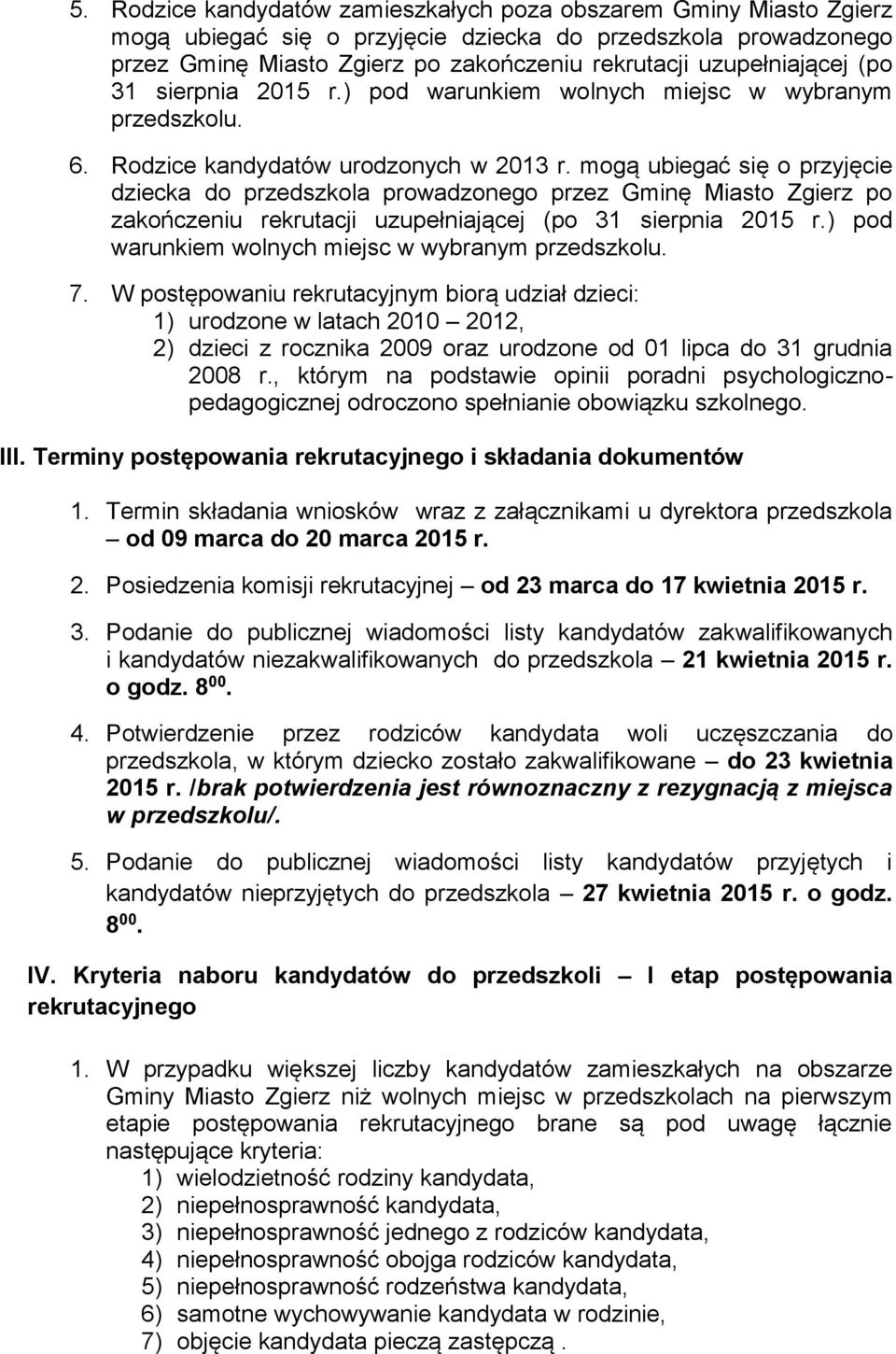 5. Rodzice kandydatów zamieszkałych poza obszarem Gminy Miasto Zgierz mogą ubiegać się o przyjęcie dziecka do przedszkola prowadzonego przez Gminę Miasto Zgierz po zakończeniu rekrutacji uzupełniającej (po 31 sierpnia 2015 r.) pod warunkiem wolnych miejsc w wybranym przedszkolu.

6. Rodzice kandydatów urodzonych w 2013 r. mogą ubiegać się o przyjęcie dziecka do przedszkola prowadzonego przez Gminę Miasto Zgierz po zakończeniu rekrutacji uzupełniającej (po 31 sierpnia 2015 r.) pod warunkiem wolnych miejsc w wybranym przedszkolu.

7. W postępowaniu rekrutacyjnym biorą udział dzieci:
1) urodzone w latach 2010 – 2012,
2) dzieci z rocznika 2009 oraz urodzone od 01 lipca do 31 grudnia 2008 r., którym na podstawie opinii poradni psychologiczno-pedagogicznej odroczono spełnianie obowiązku szkolnego.

III. Terminy postępowania rekrutacyjnego i składania dokumentów

1. Termin składania wniosków wraz z załącznikami u dyrektora przedszkola – od 09 marca do 20 marca 2015 r.

2. Posiedzenia komisji rekrutacyjnej – od 23 marca do 17 kwietnia 2015 r.

3. Podanie do publicznej wiadomości listy kandydatów zakwalifikowanych i kandydatów niezakwalifikowanych do przedszkola – 21 kwietnia 2015 r. o godz. $8^{00}$.

4. Potwierdzenie przez rodziców kandydata woli uczęszczania do przedszkola, w którym dziecko zostało zakwalifikowane – do 23 kwietnia 2015 r. /brak potwierdzenia jest równoznaczny z rezygnacją z miejsca w przedszkolu/.

5. Podanie do publicznej wiadomości listy kandydatów przyjętych i kandydatów nieprzyjętych do przedszkola – 27 kwietnia 2015 r. o godz. $8^{00}$.

IV. Kryteria naboru kandydatów do przedszkoli – I etap postępowania rekrutacyjnego

1. W przypadku większej liczby kandydatów zamieszkałych na obszarze Gminy Miasto Zgierz niż wolnych miejsc w przedszkolach na pierwszym etapie postępowania rekrutacyjnego brane są pod uwagę łącznie następujące kryteria:
1) wielodzietność rodziny kandydata,
2) niepełnosprawność kandydata,
3) niepełnosprawność jednego z rodziców kandydata,
4) niepełnosprawność obojga rodziców kandydata,
5) niepełnosprawność rodzeństwa kandydata,
6) samotne wychowywanie kandydata w rodzinie,
7) objęcie kandydata pieczą zastępczą .